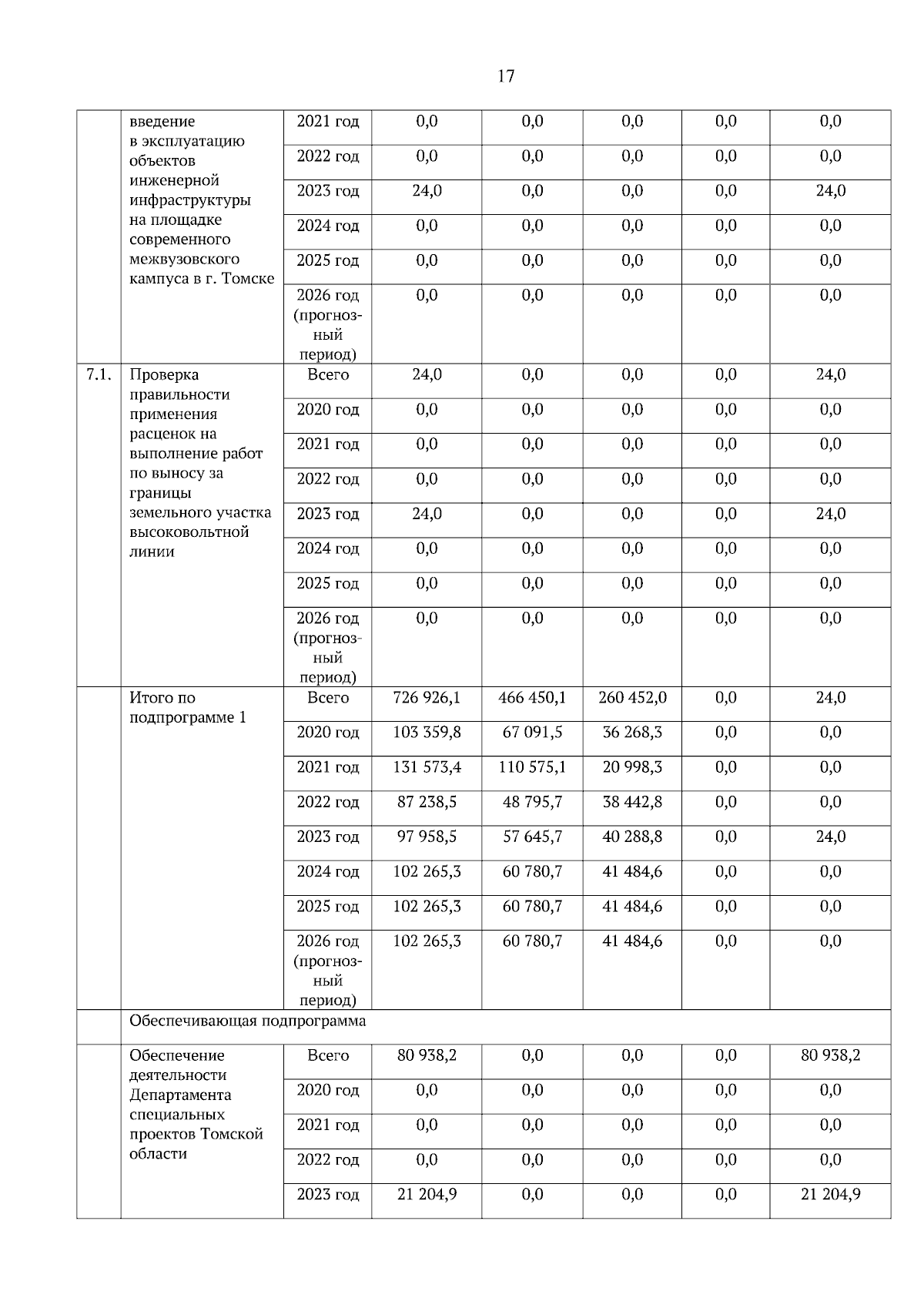 17

| | введение в эксплуатацию объектов инженерной инфраструктуры на площадке современного межвузовского кампуса в г. Томске | 2021 год | 0,0 | 0,0 | 0,0 | 0,0 | 0,0 |
|---|---|---|---|---|---|---|---|
| | | 2022 год | 0,0 | 0,0 | 0,0 | 0,0 | 0,0 |
| | | 2023 год | 24,0 | 0,0 | 0,0 | 0,0 | 24,0 |
| | | 2024 год | 0,0 | 0,0 | 0,0 | 0,0 | 0,0 |
| | | 2025 год | 0,0 | 0,0 | 0,0 | 0,0 | 0,0 |
| | | 2026 год (прогнозный период) | 0,0 | 0,0 | 0,0 | 0,0 | 0,0 |
| 7.1. | Проверка правильности применения расценок на выполнение работ по выносу за границы земельного участка высоковольтной линии | Всего | 24,0 | 0,0 | 0,0 | 0,0 | 24,0 |
| | | 2020 год | 0,0 | 0,0 | 0,0 | 0,0 | 0,0 |
| | | 2021 год | 0,0 | 0,0 | 0,0 | 0,0 | 0,0 |
| | | 2022 год | 0,0 | 0,0 | 0,0 | 0,0 | 0,0 |
| | | 2023 год | 24,0 | 0,0 | 0,0 | 0,0 | 24,0 |
| | | 2024 год | 0,0 | 0,0 | 0,0 | 0,0 | 0,0 |
| | | 2025 год | 0,0 | 0,0 | 0,0 | 0,0 | 0,0 |
| | | 2026 год (прогнозный период) | 0,0 | 0,0 | 0,0 | 0,0 | 0,0 |
| | Итого по подпрограмме 1 | Всего | 726 926,1 | 466 450,1 | 260 452,0 | 0,0 | 24,0 |
| | | 2020 год | 103 359,8 | 67 091,5 | 36 268,3 | 0,0 | 0,0 |
| | | 2021 год | 131 573,4 | 110 575,1 | 20 998,3 | 0,0 | 0,0 |
| | | 2022 год | 87 238,5 | 48 795,7 | 38 442,8 | 0,0 | 0,0 |
| | | 2023 год | 97 958,5 | 57 645,7 | 40 288,8 | 0,0 | 24,0 |
| | | 2024 год | 102 265,3 | 60 780,7 | 41 484,6 | 0,0 | 0,0 |
| | | 2025 год | 102 265,3 | 60 780,7 | 41 484,6 | 0,0 | 0,0 |
| | | 2026 год (прогнозный период) | 102 265,3 | 60 780,7 | 41 484,6 | 0,0 | 0,0 |
| | Обеспечивающая подпрограмма | | | | | | |
| | Обеспечение деятельности Департамента специальных проектов Томской области | Всего | 80 938,2 | 0,0 | 0,0 | 0,0 | 80 938,2 |
| | | 2020 год | 0,0 | 0,0 | 0,0 | 0,0 | 0,0 |
| | | 2021 год | 0,0 | 0,0 | 0,0 | 0,0 | 0,0 |
| | | 2022 год | 0,0 | 0,0 | 0,0 | 0,0 | 0,0 |
| | | 2023 год | 21 204,9 | 0,0 | 0,0 | 0,0 | 21 204,9 |